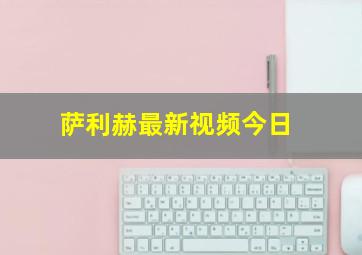 萨利赫最新视频今日